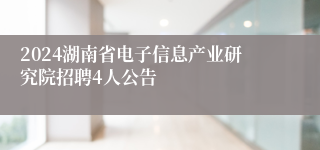 2024湖南省电子信息产业研究院招聘4人公告